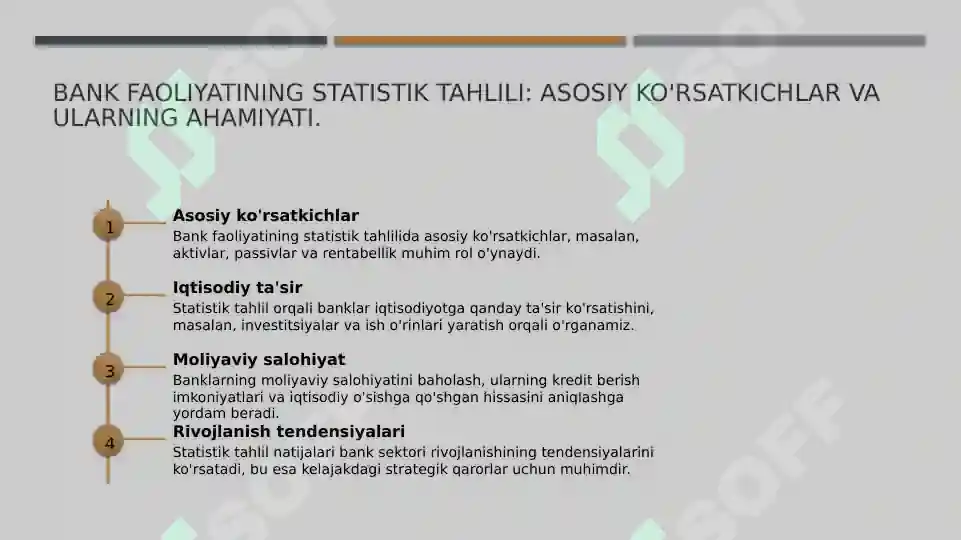 BANK FAOLIYATINING STATISTIK TAHLILI: ASOSIY KO'RSATKICHLAR VA ULARNING AHAMIYATI.

1
Asosiy ko'rsatkichlar
Bank faoliyatining statistik tahlilida asosiy ko'rsatkichlar, masalan, aktivlar, passivlar va rentabellik muhim rol o'ynaydi.

2
Iqtisodiy ta'sir
Statistik tahlil orqali banklar iqtisodiyotga qanday ta'sir ko'rsatishini, masalan, investitsiyalar va ish o'rinlari yaratish orqali o'rganamiz.

3
Moliyaviy salohiyat
Banklarning moliyaviy salohiyatini baholash, ularning kredit berish imkoniyatlari va iqtisodiy o'sishga qo'shgan hissasini aniqlashga yordam beradi.

4
Rivojlanish tendensiyalari
Statistik tahlil natijalari bank sektori rivojlanishining tendensiyalarini ko'rsatadi, bu esa kelajakdagi strategik qarorlar uchun muhimdir.

SOFF